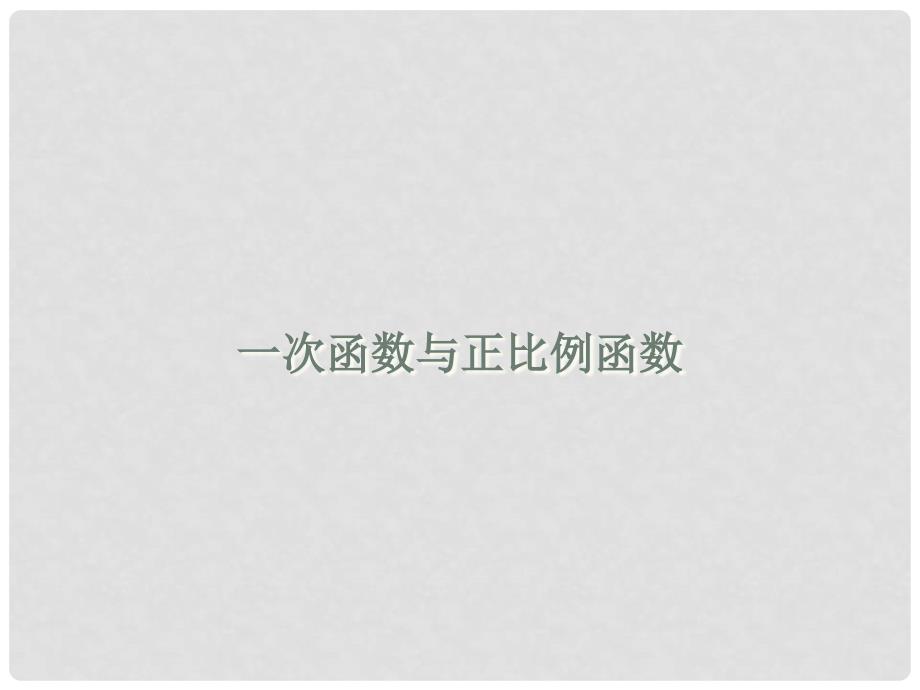 一次函数与正比例函数